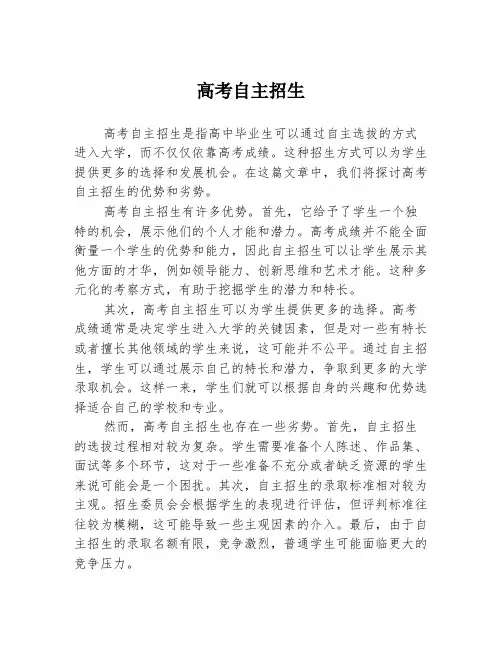 高考自主招生

高考自主招生是指高中毕业生可以通过自主选拔的方式进入大学，而不仅仅依靠高考成绩。这种招生方式可以为学生提供更多的选择和发展机会。在这篇文章中，我们将探讨高考自主招生的优势和劣势。

高考自主招生有许多优势。首先，它给予了学生一个独特的机会，展示他们的个人才能和潜力。高考成绩并不能全面衡量一个学生的优势和能力，因此自主招生可以让学生展示其他方面的才华，例如领导能力、创新思维和艺术才能。这种多元化的考察方式，有助于挖掘学生的潜力和特长。

其次，高考自主招生可以为学生提供更多的选择。高考成绩通常是决定学生进入大学的关键因素，但是对一些有特长或者擅长其他领域的学生来说，这可能并不公平。通过自主招生，学生可以通过展示自己的特长和潜力，争取到更多的大学录取机会。这样一来，学生们就可以根据自身的兴趣和优势选择适合自己的学校和专业。

然而，高考自主招生也存在一些劣势。首先，自主招生的选拔过程相对较为复杂。学生需要准备个人陈述、作品集、面试等多个环节，这对于一些准备不充分或者缺乏资源的学生来说可能会是一个困扰。其次，自主招生的录取标准相对较为主观。招生委员会会根据学生的表现进行评估，但评判标准往往较为模糊，这可能导致一些主观因素的介入。最后，由于自主招生的录取名额有限，竞争激烈，普通学生可能面临更大的竞争压力。